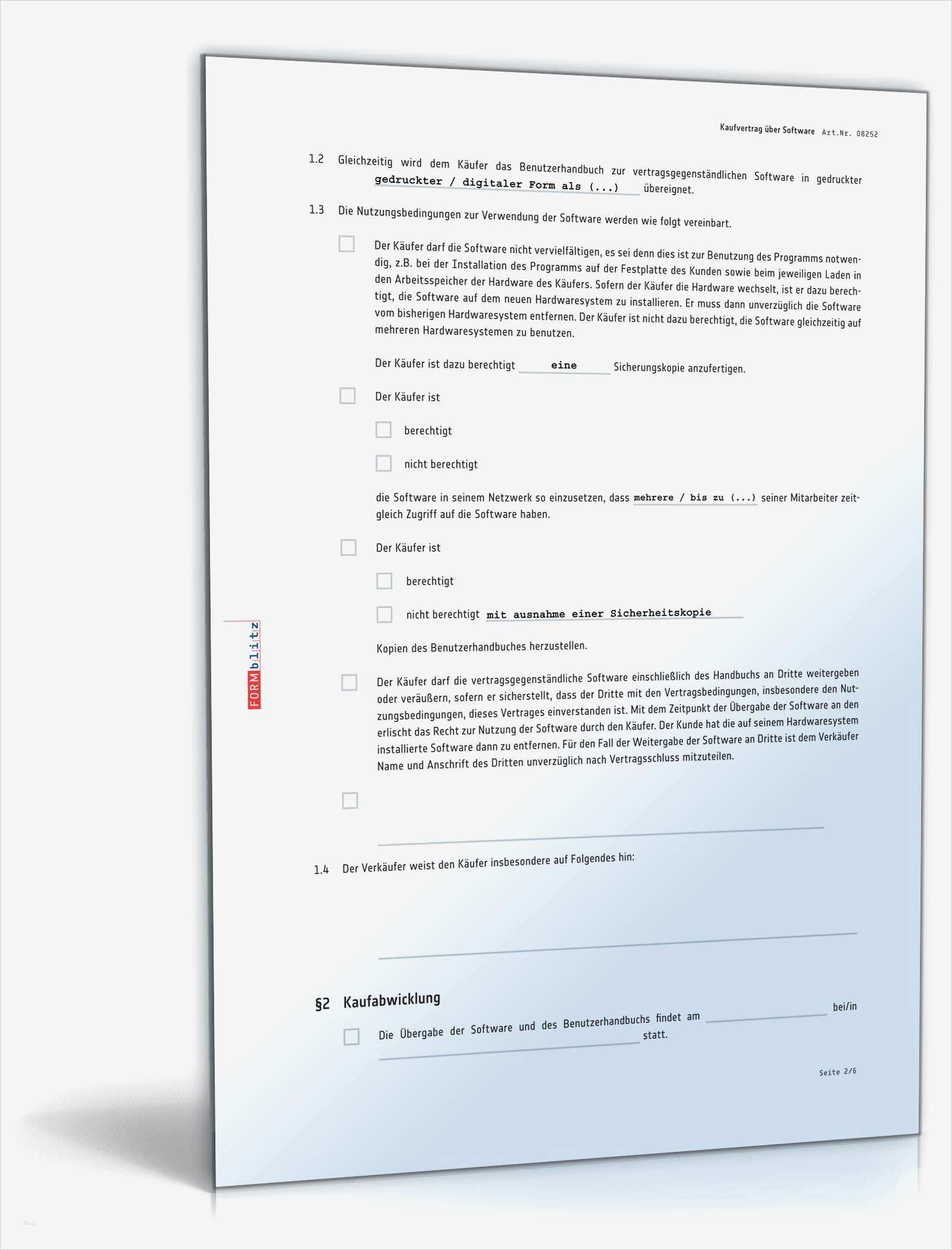 Kaufvertrag über Software Art.Nr. 08252

1.2 Gleichzeitig wird dem Käufer das Benutzerhandbuch zur vertragsgegenständlichen Software in gedruckter gedruckter / digitaler Form als (...) übereignet.

1.3 Die Nutzungsbedingungen zur Verwendung der Software werden wie folgt vereinbart.

☐ Der Käufer darf die Software nicht vervielfältigen, es sei denn dies ist zur Benutzung des Programms notwendig, z.B. bei der Installation des Programms auf der Festplatte des Kunden sowie beim jeweiligen Laden in den Arbeitsspeicher der Hardware des Käufers. Sofern der Käufer die Hardware wechselt, ist er dazu berechtigt, die Software auf dem neuen Hardwaresystem zu installieren. Er muss dann unverzüglich die Software vom bisherigen Hardwaresystem entfernen. Der Käufer ist nicht dazu berechtigt, die Software gleichzeitig auf mehreren Hardwaresystemen zu benutzen.

Der Käufer ist dazu berechtigt eine Sicherungskopie anzufertigen.

☐ Der Käufer ist

☐ berechtigt

☐ nicht berechtigt

die Software in seinem Netzwerk so einzusetzen, dass mehrere / bis zu (...) seiner Mitarbeiter zeitgleich Zugriff auf die Software haben.

☐ Der Käufer ist

☐ berechtigt

☐ nicht berechtigt mit ausnahme einer Sicherheitskopie

Kopien des Benutzerhandbuches herzustellen.

☐ Der Käufer darf die vertragsgegenständliche Software einschließlich des Handbuchs an Dritte weitergeben oder veräußern, sofern er sicherstellt, dass der Dritte mit den Vertragsbedingungen, insbesondere den Nutzungsbedingungen, dieses Vertrages einverstanden ist. Mit dem Zeitpunkt der Übergabe der Software an den erlischt das Recht zur Nutzung der Software durch den Käufer. Der Kunde hat die auf seinem Hardwaresystem installierte Software dann zu entfernen. Für den Fall der Weitergabe der Software an Dritte ist dem Verkäufer Name und Anschrift des Dritten unverzüglich nach Vertragsschluss mitzuteilen.

☐ ____

1.4 Der Verkäufer weist den Käufer insbesondere auf Folgendes hin:

____

§2 Kaufabwicklung

☐ Die Übergabe der Software und des Benutzerhandbuchs findet am ____ bei/in ____ statt.

Seite 2/6

FORMblitz